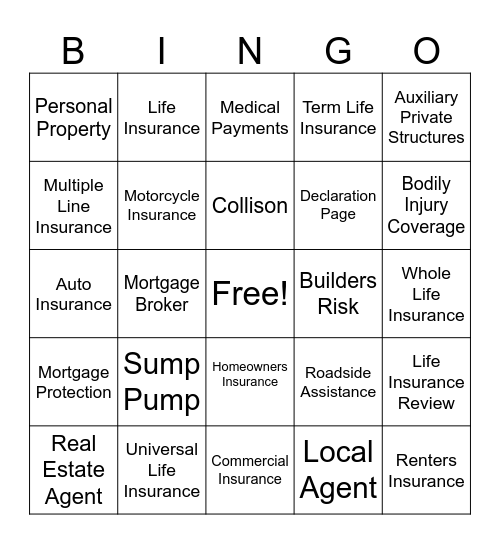 | B | I | N | G | O |
|---|---|---|---|---|
| Personal Property | Life Insurance | Medical Payments | Term Life Insurance | Auxiliary Private Structures |
| Multiple Line Insurance | Motorcycle Insurance | Collison | Declaration Page | Bodily Injury Coverage |
| Auto Insurance | Mortgage Broker | Free! | Builders Risk | Whole Life Insurance |
| Mortgage Protection | Sump Pump | Homeowners Insurance | Roadside Assistance | Life Insurance Review |
| Real Estate Agent | Universal Life Insurance | Commercial Insurance | Local Agent | Renters Insurance |